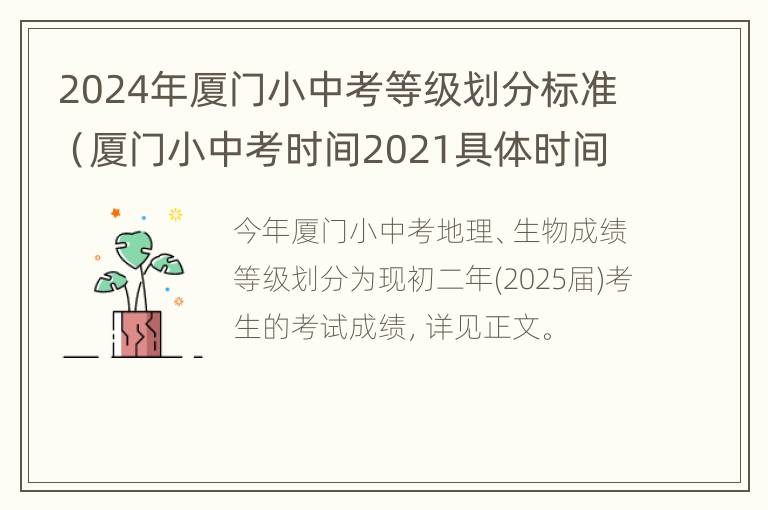 2024年厦门小中考等级划分标准（厦门小中考时间2021具体时间

今年厦门小中考地理、生物成绩等级划分为现初二年(2025届)考生的考试成绩, 详见正文。